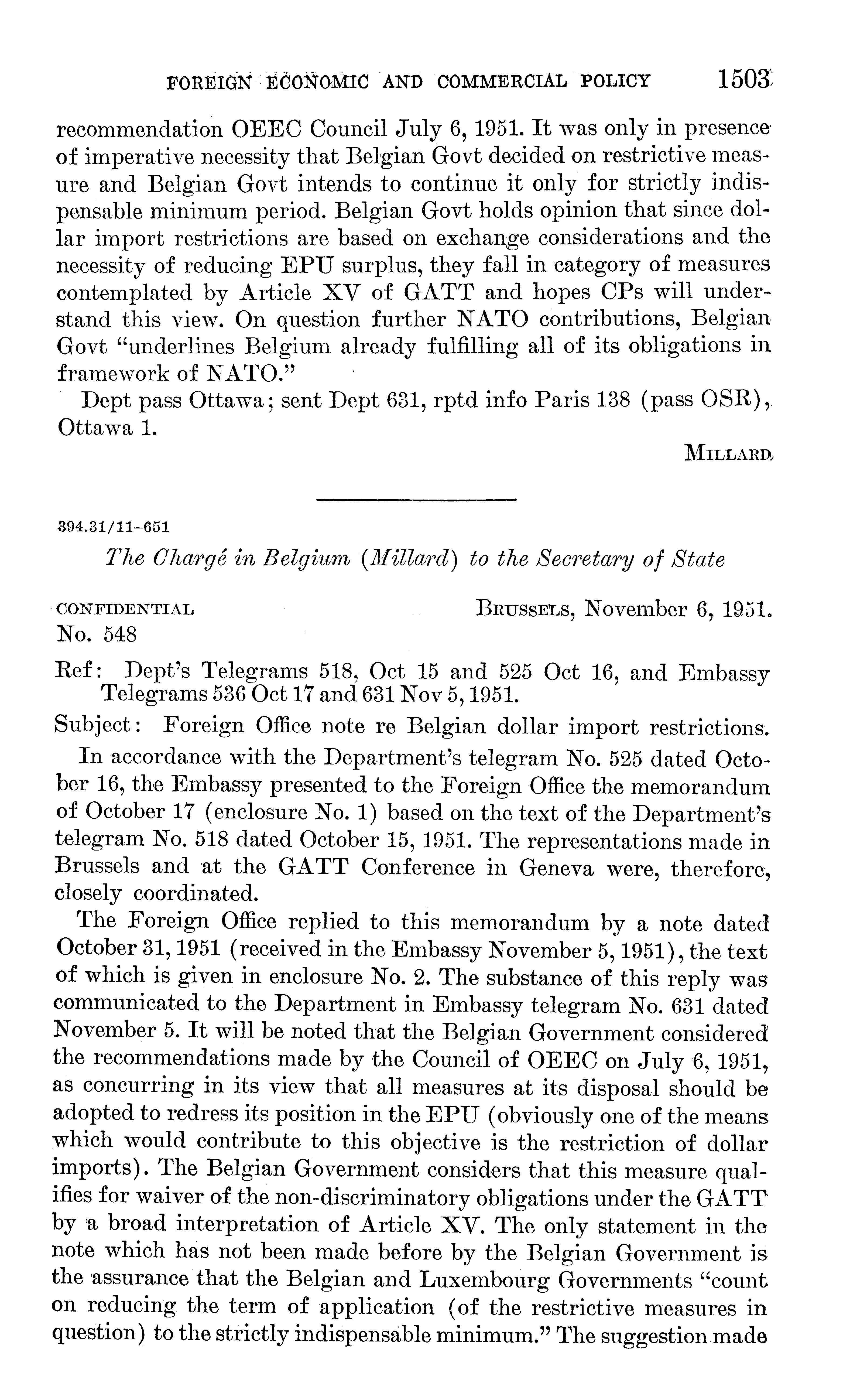 FOREIGN ECONOMIC AND COMMERCIAL POLICY 1503

recommendation OEEC Council July 6, 1951. It was only in presence of imperative necessity that Belgian Govt decided on restrictive measure and Belgian Govt intends to continue it only for strictly indispensable minimum period. Belgian Govt holds opinion that since dollar import restrictions are based on exchange considerations and the necessity of reducing EPU surplus, they fall in category of measures contemplated by Article XV of GATT and hopes CPs will understand this view. On question further NATO contributions, Belgian Govt "underlines Belgium already fulfilling all of its obligations in framework of NATO."

Dept pass Ottawa; sent Dept 631, rptd info Paris 138 (pass OSR), Ottawa 1.

MILLARD

394.31/11-651

The Chargé in Belgium (Millard) to the Secretary of State

CONFIDENTIAL BRUSSELS, November 6, 1951.
No. 548

Ref: Dept's Telegrams 518, Oct 15 and 525 Oct 16, and Embassy Telegrams 536 Oct 17 and 631 Nov 5, 1951.

Subject: Foreign Office note re Belgian dollar import restrictions.

In accordance with the Department's telegram No. 525 dated October 16, the Embassy presented to the Foreign Office the memorandum of October 17 (enclosure No. 1) based on the text of the Department's telegram No. 518 dated October 15, 1951. The representations made in Brussels and at the GATT Conference in Geneva were, therefore, closely coordinated.

The Foreign Office replied to this memorandum by a note dated October 31, 1951 (received in the Embassy November 5, 1951), the text of which is given in enclosure No. 2. The substance of this reply was communicated to the Department in Embassy telegram No. 631 dated November 5. It will be noted that the Belgian Government considered the recommendations made by the Council of OEEC on July 6, 1951, as concurring in its view that all measures at its disposal should be adopted to redress its position in the EPU (obviously one of the means which would contribute to this objective is the restriction of dollar imports). The Belgian Government considers that this measure qualifies for waiver of the non-discriminatory obligations under the GATT by a broad interpretation of Article XV. The only statement in the note which has not been made before by the Belgian Government is the assurance that the Belgian and Luxembourg Governments "count on reducing the term of application (of the restrictive measures in question) to the strictly indispensable minimum." The suggestion made